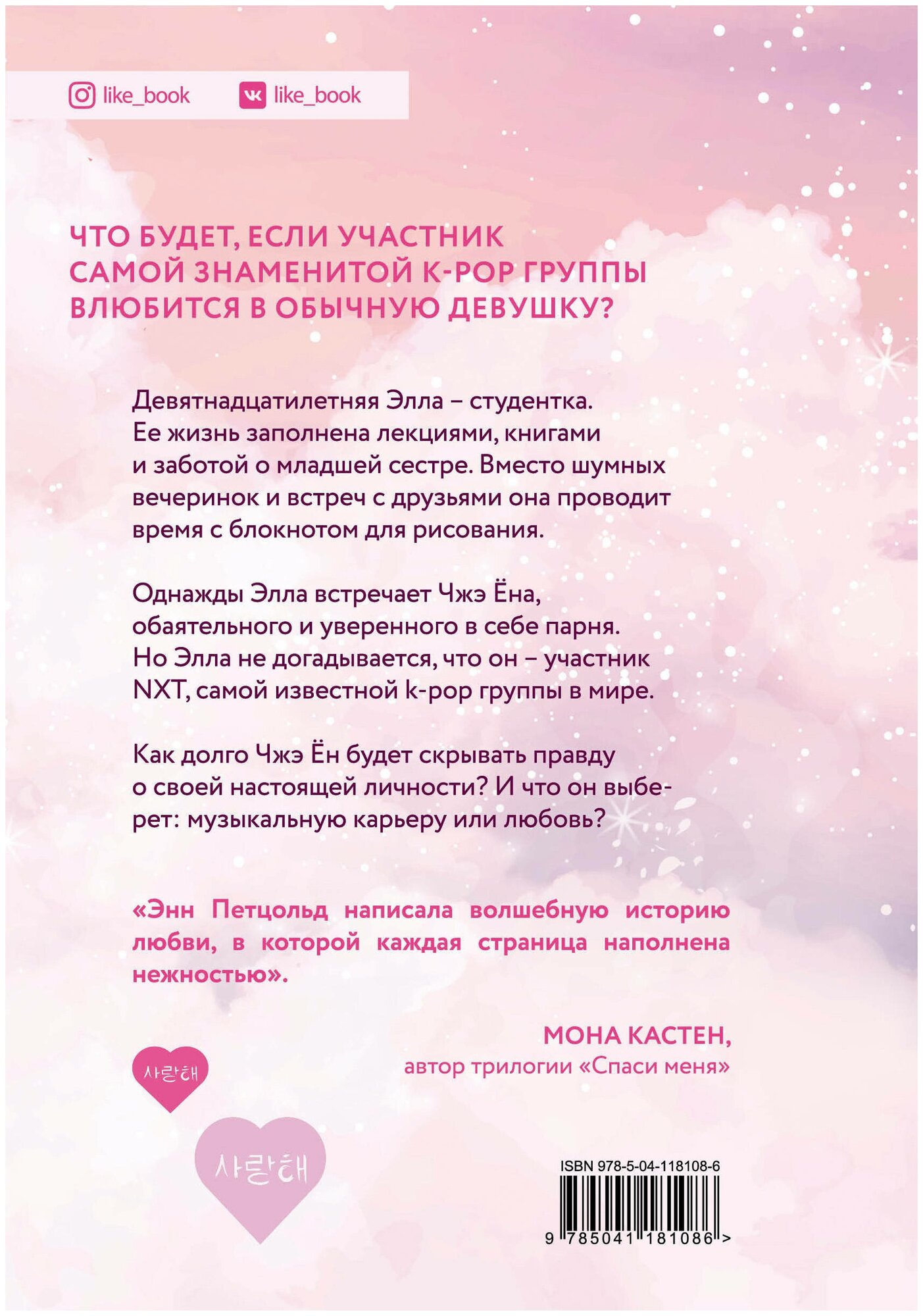 like_book like_book

ЧТО БУДЕТ, ЕСЛИ УЧАСТНИК САМОЙ ЗНАМЕНИТОЙ K-POP ГРУППЫ ВЛЮБИТСЯ В ОБЫЧНУЮ ДЕВУШКУ?

Девятнадцатилетняя Элла – студентка. Ее жизнь заполнена лекциями, книгами и заботой о младшей сестре. Вместо шумных вечеринок и встреч с друзьями она проводит время с блокнотом для рисования.

Однажды Элла встречает Чжэ Ёна, обаятельного и уверенного в себе парня. Но Элла не догадывается, что он – участник NXT, самой известной k-pop группы в мире.

Как долго Чжэ Ён будет скрывать правду о своей настоящей личности? И что он выберет: музыкальную карьеру или любовь?

«Энн Петцольд написала волшебную историю любви, в которой каждая страница наполнена нежностью».

МОНА КАСТЕН,
автор трилогии «Спаси меня»

사랑해

사랑해

ISBN 978-5-04-118108-6
9 785041 181086 >